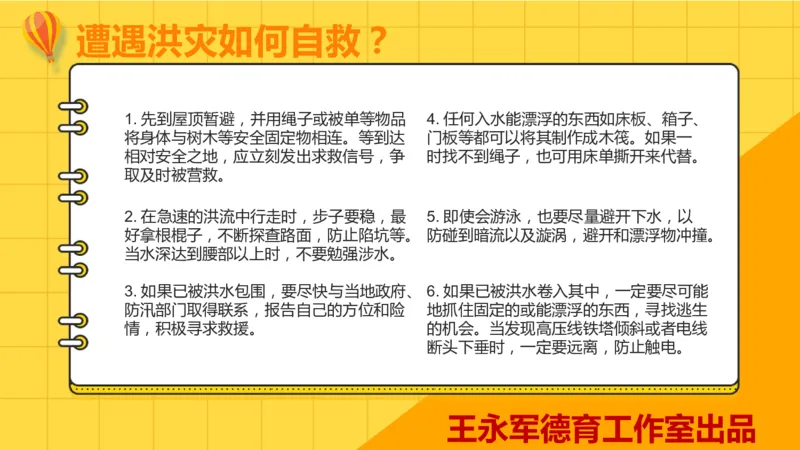 遭遇洪灾如何自救？

1. 先到屋顶暂避，并用绳子或被单等物品将身体与树木等安全固定物相连。等到达相对安全之地，应立刻发出求救信号，争取及时被营救。

2. 在急速的洪流中行走时，步子要稳，最好拿根棍子，不断探查路面，防止陷坑等。当水深达到腰部以上时，不要勉强涉水。

3. 如果已被洪水包围，要尽快与当地政府、防汛部门取得联系，报告自己的方位和险情，积极寻求救援。

4. 任何入水能漂浮的东西如床板、箱子、门板等都可以将其制作成木筏。如果一时找不到绳子，也可用床单撕开来代替。

5. 即使会游泳，也要尽量避开下水，以防碰到暗流以及漩涡，避开和漂浮物冲撞。

6. 如果已被洪水卷入其中，一定要尽可能地抓住固定的或能漂浮的东西，寻找逃生的机会。当发现高压线铁塔倾斜或者电线断头下垂时，一定要远离，防止触电。

王永军德育工作室出品